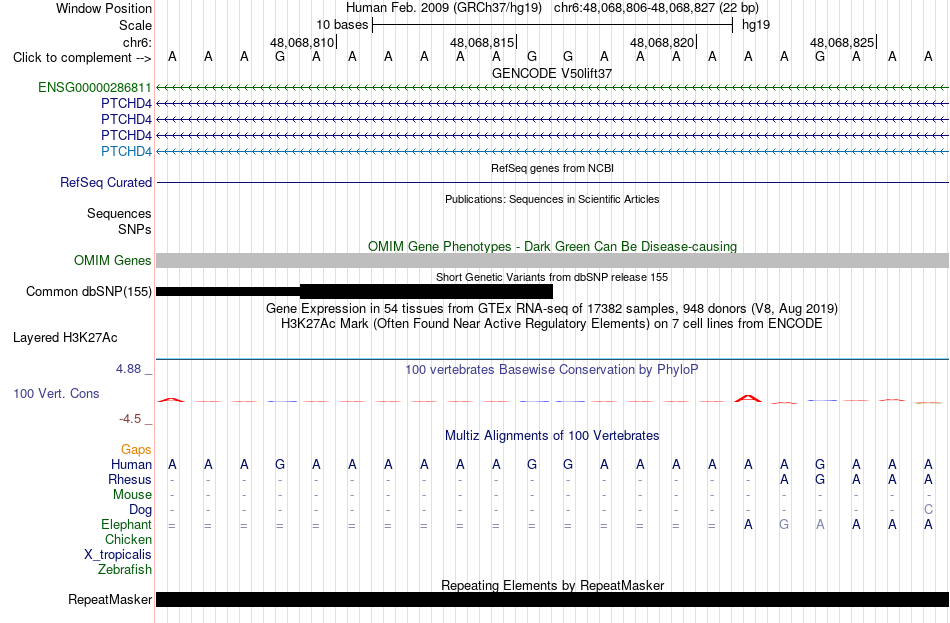 Window Position Human Feb. 2009 (GRCh37/hg19) chr6:48,068,806-48,068,827 (22 bp)
Scale 10 bases hg19
chr6: 48,068,810| 48,068,815| 48,068,820| 48,068,825|
Click to complement --> A A A G A A A A A A G G A A A A A A G A A A
GENCODE V50lift37
ENSG00000286811
PTCHD4
PTCHD4
PTCHD4
PTCHD4
RefSeq genes from NCBI
RefSeq Curated
Publications: Sequences in Scientific Articles
Sequences
SNPs
OMIM Gene Phenotypes - Dark Green Can Be Disease-causing
OMIM Genes
Short Genetic Variants from dbSNP release 155
Common dbSNP(155)
Gene Expression in 54 tissues from GTEx RNA-seq of 17382 samples, 948 donors (V8, Aug 2019)
H3K27Ac Mark (Often Found Near Active Regulatory Elements) on 7 cell lines from ENCODE
Layered H3K27Ac
4.88 _ 100 vertebrates Basewise Conservation by PhyloP
100 Vert. Cons
-4.5 _
Multiz Alignments of 100 Vertebrates
Gaps
Human A A A G A A A A A A G G A A A A A A G A A A
Rhesus - - - - - - - - - - - - - - - - - A G A A A
Mouse - - - - - - - - - - - - - - - - - - - - - -
Dog - - - - - - - - - - - - - - - - - - - - - C
Elephant = = = = = = = = = = = = = = = = A G A A A A
Chicken
X_tropicalis
Zebrafish
Repeating Elements by RepeatMasker
RepeatMasker